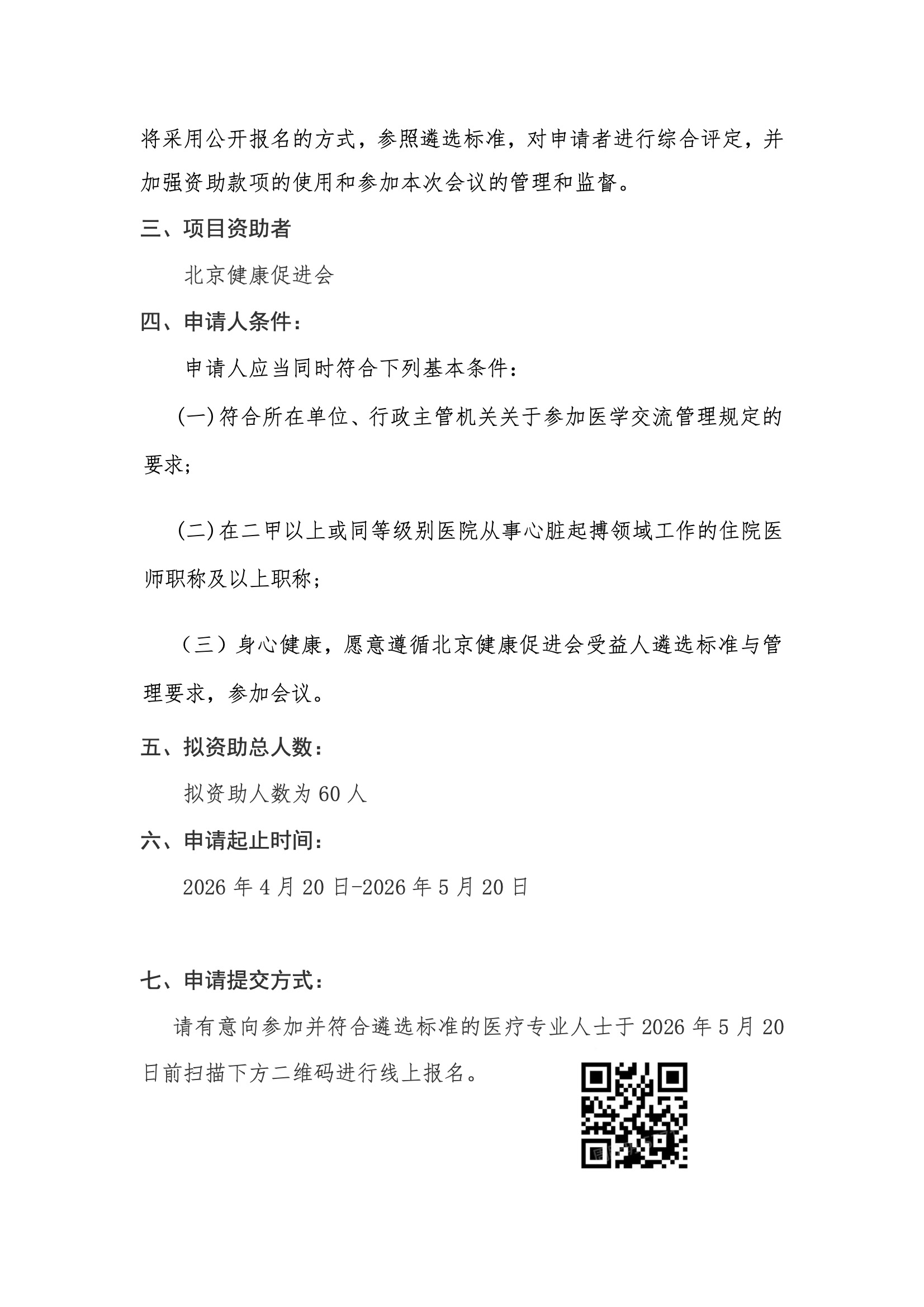 将采用公开报名的方式，参照遴选标准，对申请者进行综合评定，并加强资助款项的使用和参加本次会议的管理和监督。

三、项目资助者

北京健康促进会

四、申请人条件：

申请人应当同时符合下列基本条件：

(一)符合所在单位、行政主管机关关于参加医学交流管理规定的要求；

(二)在二甲以上或同等级别医院从事心脏起搏领域工作的住院医师职称及以上职称；

（三）身心健康，愿意遵循北京健康促进会受益人遴选标准与管理要求，参加会议。

五、拟资助总人数：

拟资助人数为 60 人

六、申请起止时间：

2026 年 4 月 20 日-2026 年 5 月 20 日

七、申请提交方式：

请有意向参加并符合遴选标准的医疗专业人士于 2026 年 5 月 20 日前扫描下方二维码进行线上报名。